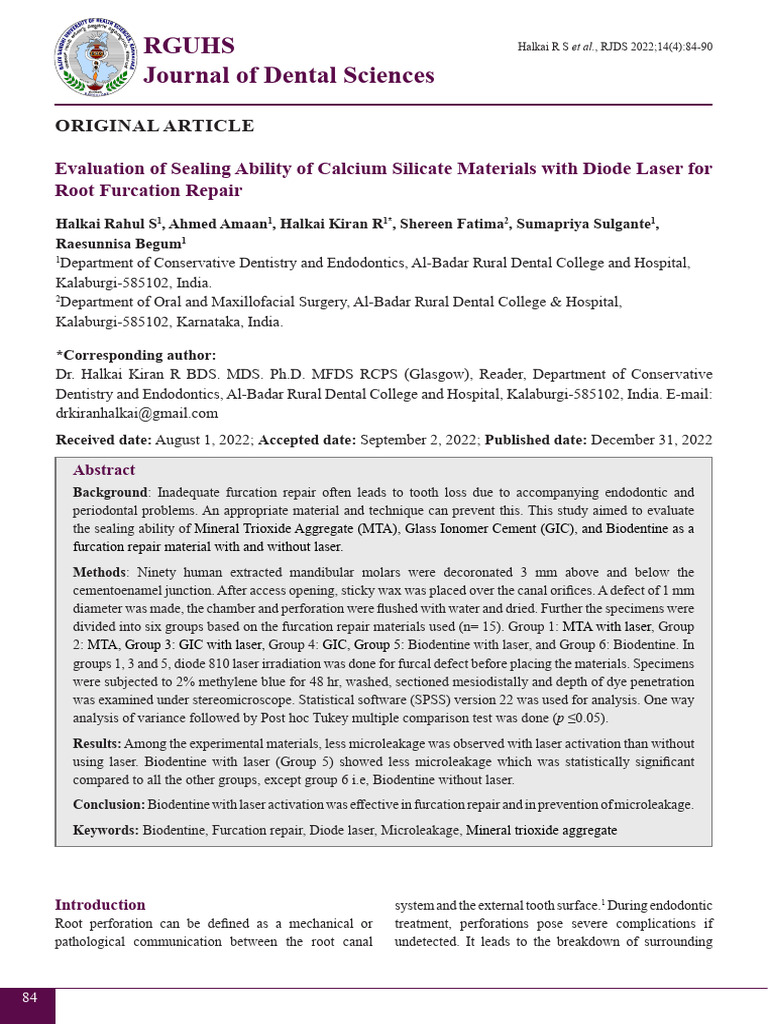 RGUHS
Journal of Dental Sciences

Halkai R S et al., RJDS 2022;14(4):84-90

ORIGINAL ARTICLE

Evaluation of Sealing Ability of Calcium Silicate Materials with Diode Laser for Root Furcation Repair

Halkai Rahul S$^1$, Ahmed Amaan$^1$, Halkai Kiran R$^{1*}$, Shereen Fatima$^2$, Sumapriya Sulgante$^1$, Raesunnisa Begum$^1$
$^1$Department of Conservative Dentistry and Endodontics, Al-Badar Rural Dental College and Hospital, Kalaburgi-585102, India.
$^2$Department of Oral and Maxillofacial Surgery, Al-Badar Rural Dental College & Hospital, Kalaburgi-585102, Karnataka, India.

*Corresponding author:
Dr. Halkai Kiran R BDS. MDS. Ph.D. MFDS RCPS (Glasgow), Reader, Department of Conservative Dentistry and Endodontics, Al-Badar Rural Dental College and Hospital, Kalaburgi-585102, India. E-mail: drkiranhalkai@gmail.com

Received date: August 1, 2022; Accepted date: September 2, 2022; Published date: December 31, 2022

Abstract
Background: Inadequate furcation repair often leads to tooth loss due to accompanying endodontic and periodontal problems. An appropriate material and technique can prevent this. This study aimed to evaluate the sealing ability of Mineral Trioxide Aggregate (MTA), Glass Ionomer Cement (GIC), and Biodentine as a furcation repair material with and without laser.

Methods: Ninety human extracted mandibular molars were decoronated 3 mm above and below the cementoenamel junction. After access opening, sticky wax was placed over the canal orifices. A defect of 1 mm diameter was made, the chamber and perforation were flushed with water and dried. Further the specimens were divided into six groups based on the furcation repair materials used (n= 15). Group 1: MTA with laser, Group 2: MTA, Group 3: GIC with laser, Group 4: GIC, Group 5: Biodentine with laser, and Group 6: Biodentine. In groups 1, 3 and 5, diode 810 laser irradiation was done for furcal defect before placing the materials. Specimens were subjected to 2% methylene blue for 48 hr, washed, sectioned mesiodistally and depth of dye penetration was examined under stereomicroscope. Statistical software (SPSS) version 22 was used for analysis. One way analysis of variance followed by Post hoc Tukey multiple comparison test was done ($p \leq 0.05$).

Results: Among the experimental materials, less microleakage was observed with laser activation than without using laser. Biodentine with laser (Group 5) showed less microleakage which was statistically significant compared to all the other groups, except group 6 i.e, Biodentine without laser.

Conclusion: Biodentine with laser activation was effective in furcation repair and in prevention of microleakage.

Keywords: Biodentine, Furcation repair, Diode laser, Microleakage, Mineral trioxide aggregate

Introduction
Root perforation can be defined as a mechanical or pathological communication between the root canal system and the external tooth surface.$^1$ During endodontic treatment, perforations pose severe complications if undetected. It leads to the breakdown of surrounding

84